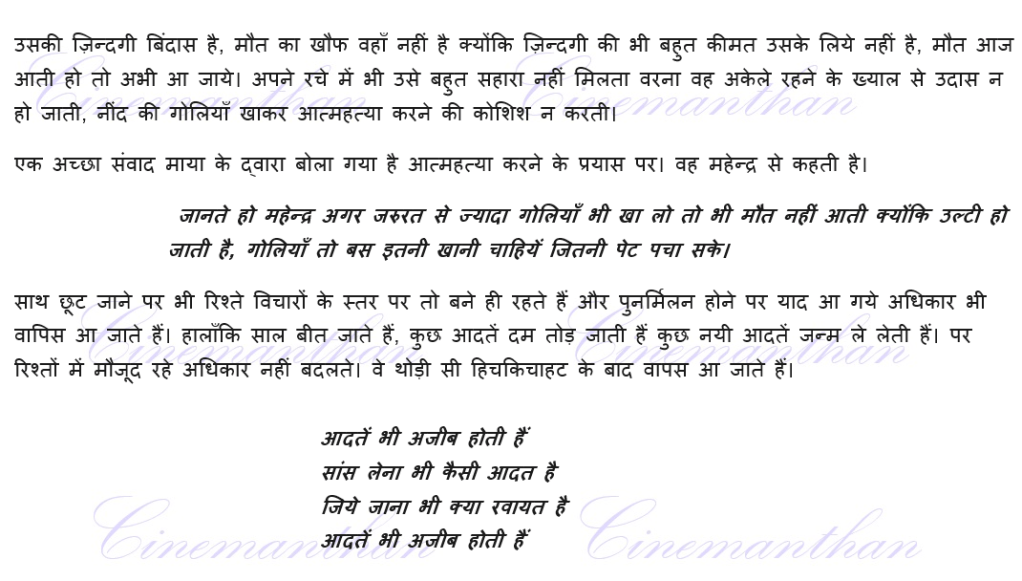 उसकी ज़िन्दगी बिंदास है, मौत का खौफ वहाँ नहीं है क्योंकि ज़िन्दगी की भी बहुत कीमत उसके लिये नहीं है, मौत आज आती हो तो अभी आ जाये। अपने रचे में भी उसे बहुत सहारा नहीं मिलता वरना वह अकेले रहने के ख्याल से उदास न हो जाती, नींद की गोलियाँ खाकर आत्महत्या करने की कोशिश न करती।

एक अच्छा संवाद माया के द्वारा बोला गया है आत्महत्या करने के प्रयास पर। वह महेन्द्र से कहती है।

जानते हो महेन्द्र अगर जरुरत से ज्यादा गोलियाँ भी खा लो तो भी मौत नहीं आती क्योंकि उल्टी हो जाती है, गोलियाँ तो बस इतनी खानी चाहियें जितनी पेट पचा सके।

साथ छूट जाने पर भी रिश्ते विचारों के स्तर पर तो बने ही रहते हैं और पुनर्मिलन होने पर याद आ गये अधिकार भी वापिस आ जाते हैं। हालाँकि साल बीत जाते हैं, कुछ आदतें दम तोड़ जाती हैं कुछ नयी आदतें जन्म ले लेती हैं। पर रिश्तों में मौजूद रहे अधिकार नहीं बदलते। वे थोड़ी सी हिचकिचाहट के बाद वापस आ जाते हैं।

आदतें भी अजीब होती हैं
सांस लेना भी कैसी आदत है
जिये जाना भी क्या रवायत है
आदतें भी अजीब होती हैं

Cinemanthan Cinemanthan Cinemanthan Cinemanthan Cinemanthan Cinemanthan